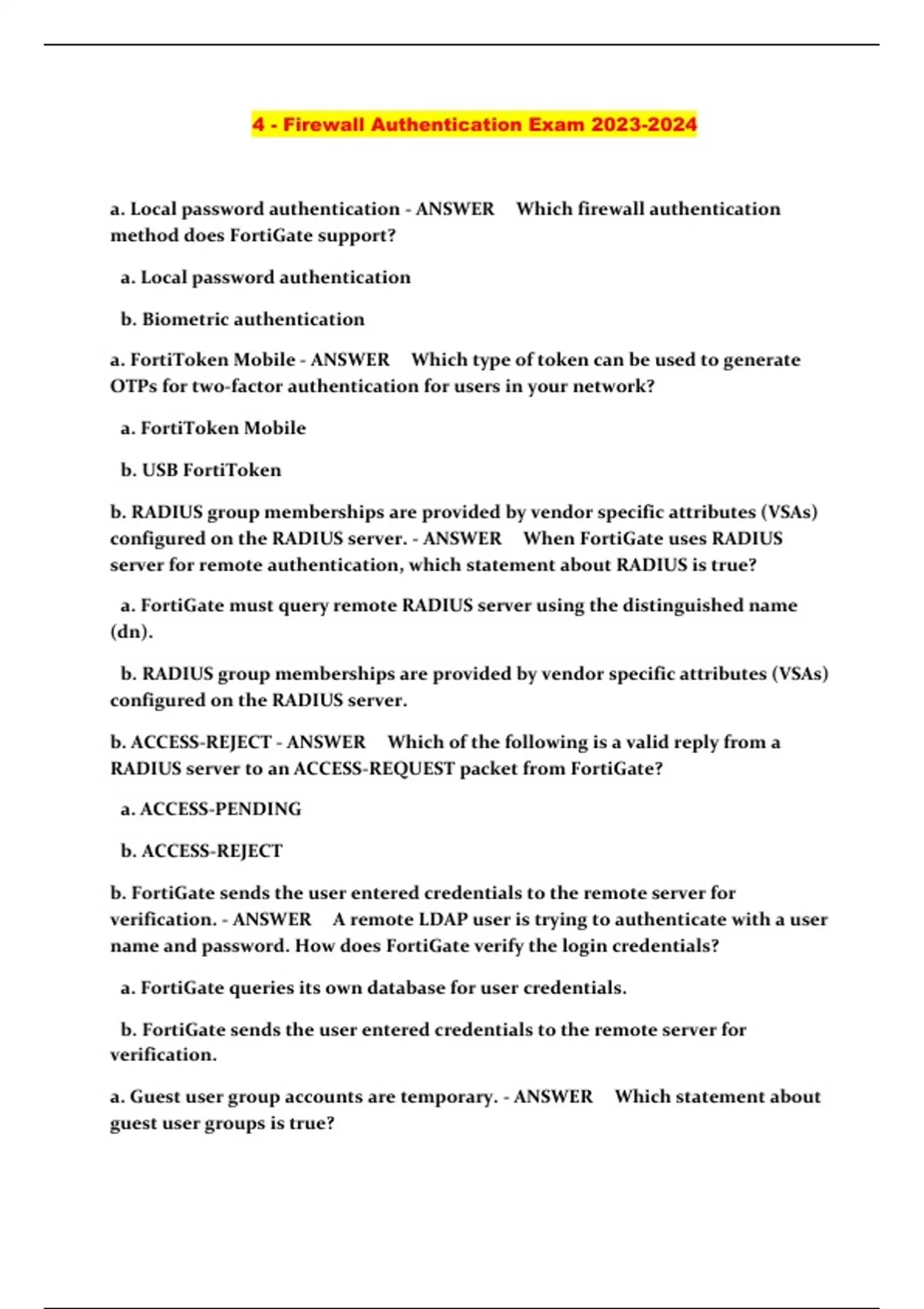 4 - Firewall Authentication Exam 2023-2024

a. Local password authentication - ANSWER Which firewall authentication method does FortiGate support?

a. Local password authentication

b. Biometric authentication

a. FortiToken Mobile - ANSWER Which type of token can be used to generate OTPs for two-factor authentication for users in your network?

a. FortiToken Mobile

b. USB FortiToken

b. RADIUS group memberships are provided by vendor specific attributes (VSAs) configured on the RADIUS server. - ANSWER When FortiGate uses RADIUS server for remote authentication, which statement about RADIUS is true?

a. FortiGate must query remote RADIUS server using the distinguished name (dn).

b. RADIUS group memberships are provided by vendor specific attributes (VSAs) configured on the RADIUS server.

b. ACCESS-REJECT - ANSWER Which of the following is a valid reply from a RADIUS server to an ACCESS-REQUEST packet from FortiGate?

a. ACCESS-PENDING

b. ACCESS-REJECT

b. FortiGate sends the user entered credentials to the remote server for verification. - ANSWER A remote LDAP user is trying to authenticate with a user name and password. How does FortiGate verify the login credentials?

a. FortiGate queries its own database for user credentials.

b. FortiGate sends the user entered credentials to the remote server for verification.

a. Guest user group accounts are temporary. - ANSWER Which statement about guest user groups is true?